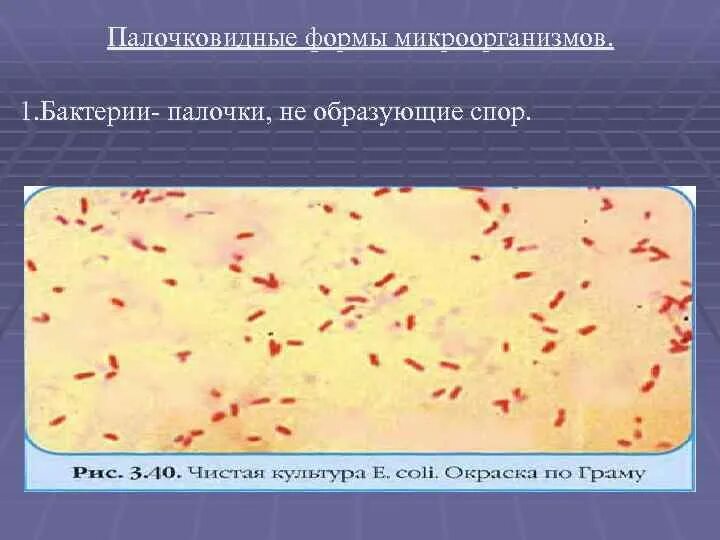 Палочковидные формы микроорганизмов.

1.Бактерии- палочки, не образующие спор.

Рис. 3.40. Чистая культура E. coli. Окраска по Граму